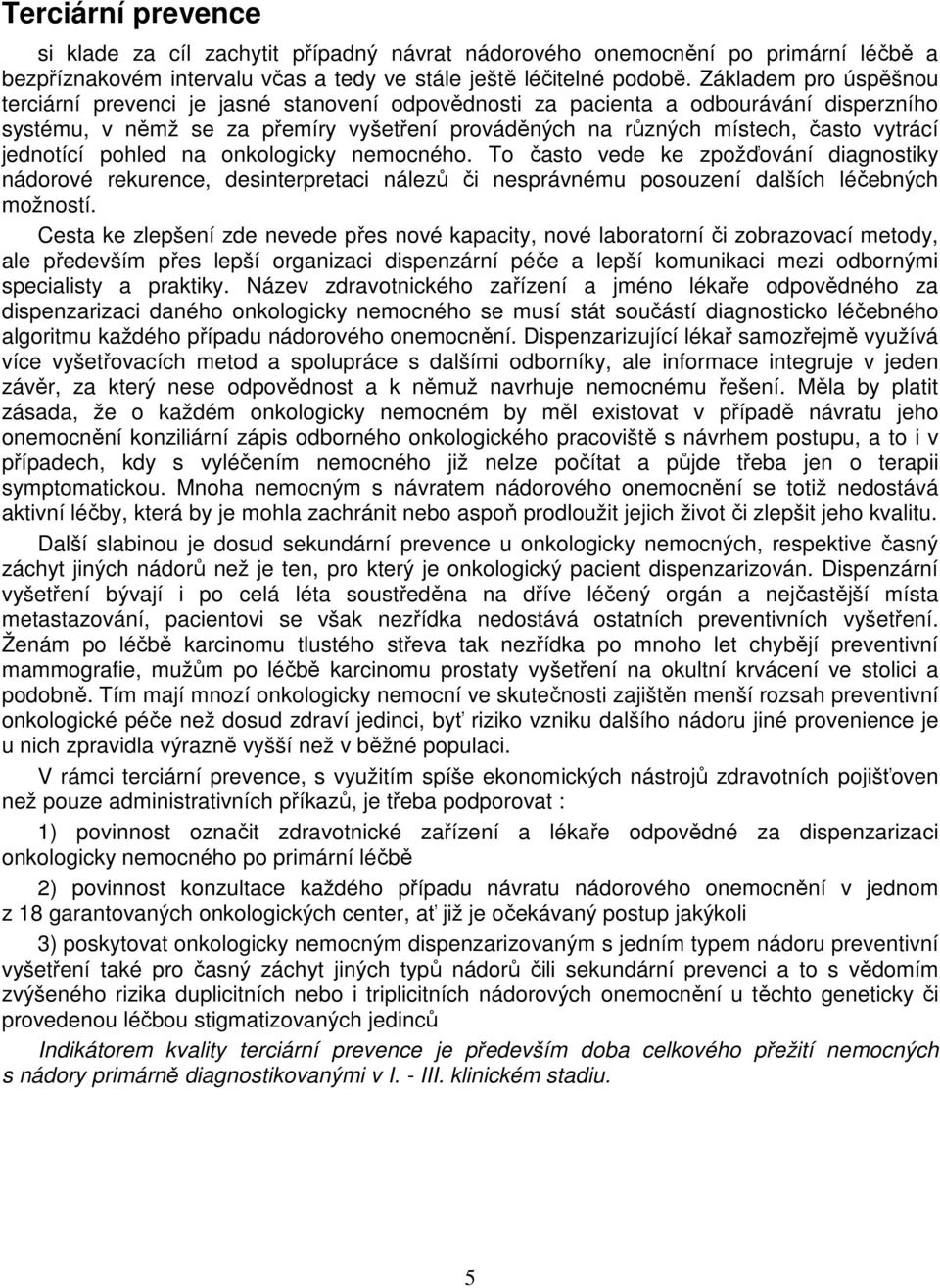 Terciární prevence

si klade za cíl zachytit případný návrat nádorového onemocnění po primární léčbě a bezpříznakovém intervalu včas a tedy ve stále ještě léčitelné podobě. Základem pro úspěšnou terciární prevenci je jasné stanovení odpovědnosti za pacienta a odbourávání disperzního systému, v němž se za přemíry vyšetření prováděných na různých místech, často vytrácí jednotící pohled na onkologicky nemocného. To často vede ke zpožďování diagnostiky nádorové rekurence, desinterpretaci nálezů či nesprávnému posouzení dalších léčebných možností.

Cesta ke zlepšení zde nevede přes nové kapacity, nové laboratorní či zobrazovací metody, ale především přes lepší organizaci dispenzární péče a lepší komunikaci mezi odbornými specialisty a praktiky. Název zdravotnického zařízení a jméno lékaře odpovědného za dispenzarizaci daného onkologicky nemocného se musí stát součástí diagnosticko léčebného algoritmu každého případu nádorového onemocnění. Dispenzarizující lékař samozřejmě využívá více vyšetřovacích metod a spolupráce s dalšími odborníky, ale informace integruje v jeden závěr, za který nese odpovědnost a k němuž navrhuje nemocnému řešení. Měla by platit zásada, že o každém onkologicky nemocném by měl existovat v případě návratu jeho onemocnění konziliární zápis odborného onkologického pracoviště s návrhem postupu, a to i v případech, kdy s vyléčením nemocného již nelze počítat a půjde třeba jen o terapii symptomatickou. Mnoha nemocným s návratem nádorového onemocnění se totiž nedostává aktivní léčby, která by je mohla zachránit nebo aspoň prodloužit jejich život či zlepšit jeho kvalitu.

Další slabinou je dosud sekundární prevence u onkologicky nemocných, respektive časný záchyt jiných nádorů než je ten, pro který je onkologický pacient dispenzarizován. Dispenzární vyšetření bývají i po celá léta soustředěna na dříve léčený orgán a nejčastější místa metastazování, pacientovi se však nezřídka nedostává ostatních preventivních vyšetření. Ženám po léčbě karcinomu tlustého střeva tak nezřídka po mnoho let chybějí preventivní mammografie, mužům po léčbě karcinomu prostaty vyšetření na okultní krvácení ve stolici a podobně. Tím mají mnozí onkologicky nemocní ve skutečnosti zajištěn menší rozsah preventivní onkologické péče než dosud zdraví jedinci, byť riziko vzniku dalšího nádoru jiné provenience je u nich zpravidla výrazně vyšší než v běžné populaci.

V rámci terciární prevence, s využitím spíše ekonomických nástrojů zdravotních pojišťoven než pouze administrativních příkazů, je třeba podporovat :

1) povinnost označit zdravotnické zařízení a lékaře odpovědné za dispenzarizaci onkologicky nemocného po primární léčbě

2) povinnost konzultace každého případu návratu nádorového onemocnění v jednom z 18 garantovaných onkologických center, ať již je očekávaný postup jakýkoli

3) poskytovat onkologicky nemocným dispenzarizovaným s jedním typem nádoru preventivní vyšetření také pro časný záchyt jiných typů nádorů čili sekundární prevenci a to s vědomím zvýšeného rizika duplicitních nebo i triplicitních nádorových onemocnění u těchto geneticky či provedenou léčbou stigmatizovaných jedinců

Indikátorem kvality terciární prevence je především doba celkového přežití nemocných s nádory primárně diagnostikovanými v I. - III. klinickém stadiu.

5